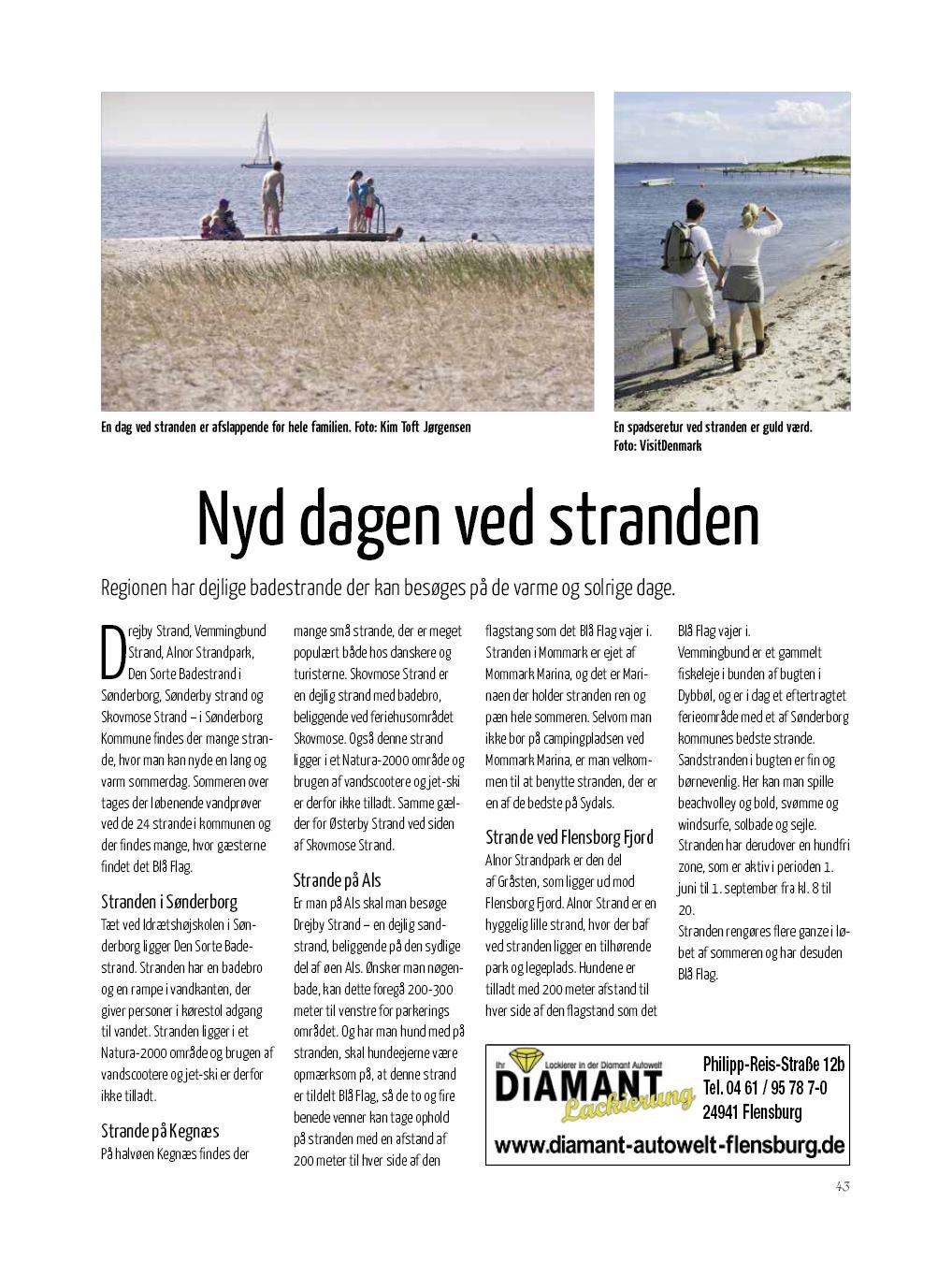 En dag ved stranden er afslappende for hele familien. Foto: Kim Toft Jørgensen

En spadseretur ved stranden er guld værd. Foto: VisitDenmark

Nyd dagen ved stranden

Regionen har dejlige badestrande der kan besøges på de varme og solrige dage.

Drejby Strand, Vemmingbund Strand, Alnor Strandpark, Den Sorte Badestrand i Sønderborg, Sønderby strand og Skovmose Strand – i Sønderborg Kommune findes der mange strande, hvor man kan nyde en lang og varm sommerdag. Sommeren over tages der løbenende vandprøver ved de 24 strande i kommunen og der findes mange, hvor gæsterne findet det Blå Flag.

Stranden i Sønderborg
Tæt ved Idrætshøjskolen i Sønderborg ligger Den Sorte Badestrand. Stranden har en badebro og en rampe i vandkanten, der giver personer i kørestol adgang til vandet. Stranden ligger i et Natura-2000 område og brugen af vandscootere og jet-ski er derfor ikke tilladt.

Strande på Kegnæs
På halvøen Kegnæs findes der mange små strande, der er meget populært både hos danskere og turisterne. Skovmose Strand er en dejlig strand med badebro, beliggende ved feriehusområdet Skovmose. Også denne strand ligger i et Natura-2000 område og brugen af vandscootere og jet-ski er derfor ikke tilladt. Samme gælder for Østerby Strand ved siden af Skovmose Strand.

Strande på Als
Er man på Als skal man besøge Drejby Strand – en dejlig sandstrand, beliggende på den sydlige del af øen Als. Ønsker man nøgenbade, kan dette foregå 200-300 meter til venstre for parkerings området. Og har man hund med på stranden, skal hundeejerne være opmærksom på, at denne strand er tildelt Blå Flag, så de to og fire benede venner kan tage ophold på stranden med en afstand af 200 meter til hver side af den flagstang som det Blå Flag vajer i. Stranden i Mommark er ejet af Mommark Marina, og det er Marinaen der holder stranden ren og pæn hele sommeren. Selvom man ikke bor på campingpladsen ved Mommark Marina, er man velkommen til at benytte stranden, der er en af de bedste på Sydals.

Strande ved Flensborg Fjord
Alnor Strandpark er den del af Gråsten, som ligger ud mod Flensborg Fjord. Alnor Strand er en hyggelig lille strand, hvor der baf ved stranden ligger en tilhørende park og legeplads. Hundene er tilladt med 200 meter afstand til hver side af den flagstand som det Blå Flag vajer i.
Vemmingbund er et gammelt fiskeleje i bunden af bugten i Dybbøl, og er i dag et eftertragtet ferieområde med et af Sønderborg kommunes bedste strande. Sandstranden i bugten er fin og børnevenlig. Her kan man spille beachvolley og bold, svømme og windsurfe, solbade og sejle. Stranden har derudover en hundfri zone, som er aktiv i perioden 1. juni til 1. september fra kl. 8 til 20.
Stranden rengøres flere ganze i løbet af sommeren og har desuden Blå Flag.

Ihr Lackierer in der Diamant Autowelt
DIAMANT Lackierung
Philipp-Reis-Straße 12b
Tel. 04 61 / 95 78 7-0
24941 Flensburg
www.diamant-autowelt-flensburg.de

43